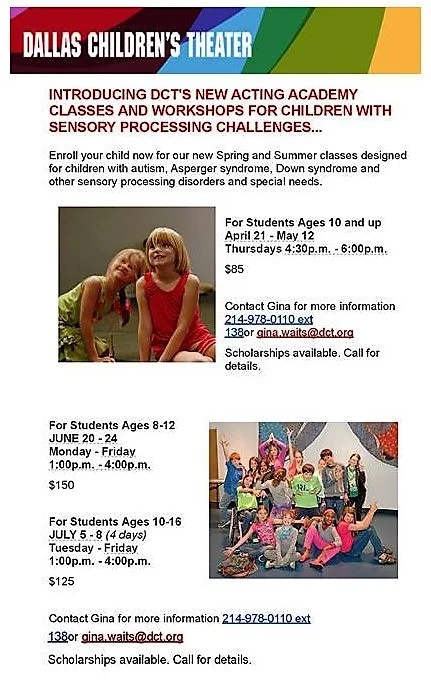 DALLAS CHILDREN'S THEATER

INTRODUCING DCT'S NEW ACTING ACADEMY CLASSES AND WORKSHOPS FOR CHILDREN WITH SENSORY PROCESSING CHALLENGES...

Enroll your child now for our new Spring and Summer classes designed for children with autism, Asperger syndrome, Down syndrome and other sensory processing disorders and special needs.

For Students Ages 10 and up
April 21 - May 12
Thursdays 4:30p.m. - 6:00p.m.

$85

Contact Gina for more information 214-978-0110 ext 138or gina.waits@dct.org

Scholarships available. Call for details.

For Students Ages 8-12
JUNE 20 - 24
Monday - Friday
1:00p.m. - 4:00p.m.

$150

For Students Ages 10-16
JULY 5 - 8 (4 days)
Tuesday - Friday
1:00p.m. - 4:00p.m.

$125

Contact Gina for more information 214-978-0110 ext 138or gina.waits@dct.org

Scholarships available. Call for details.